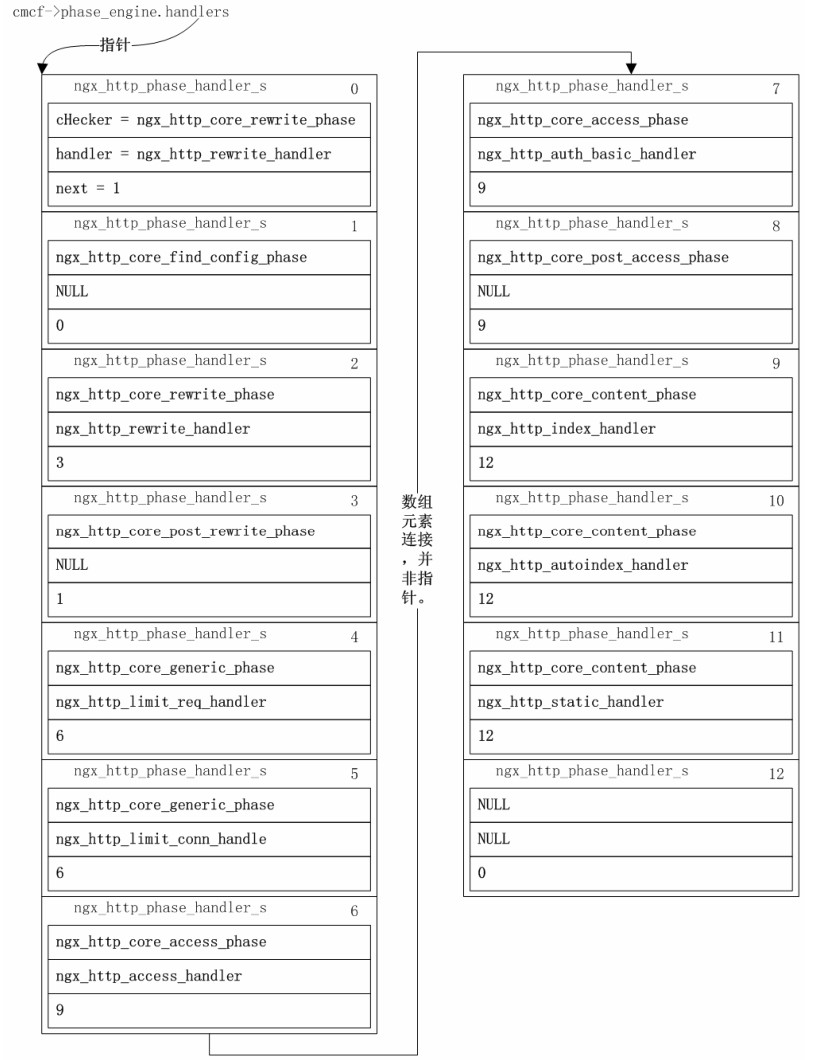 cmcf->phase_engine.handlers

指针

ngx_http_phase_handler_s 0
cHecker = ngx_http_core_rewrite_phase
handler = ngx_http_rewrite_handler
next = 1

ngx_http_phase_handler_s 1
ngx_http_core_find_config_phase
NULL
0

ngx_http_phase_handler_s 2
ngx_http_core_rewrite_phase
ngx_http_rewrite_handler
3

ngx_http_phase_handler_s 3
ngx_http_core_post_rewrite_phase
NULL
1

ngx_http_phase_handler_s 4
ngx_http_core_generic_phase
ngx_http_limit_req_handler
6

ngx_http_phase_handler_s 5
ngx_http_core_generic_phase
ngx_http_limit_conn_handle
6

ngx_http_phase_handler_s 6
ngx_http_core_access_phase
ngx_http_access_handler
9

数组元素连接，并非指针。

ngx_http_phase_handler_s 7
ngx_http_core_access_phase
ngx_http_auth_basic_handler
9

ngx_http_phase_handler_s 8
ngx_http_core_post_access_phase
NULL
9

ngx_http_phase_handler_s 9
ngx_http_core_content_phase
ngx_http_index_handler
12

ngx_http_phase_handler_s 10
ngx_http_core_content_phase
ngx_http_autoindex_handler
12

ngx_http_phase_handler_s 11
ngx_http_core_content_phase
ngx_http_static_handler
12

ngx_http_phase_handler_s 12
NULL
NULL
0